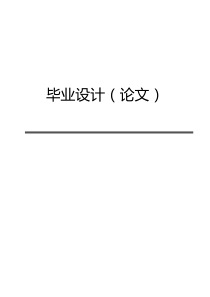 毕业设计（论文）